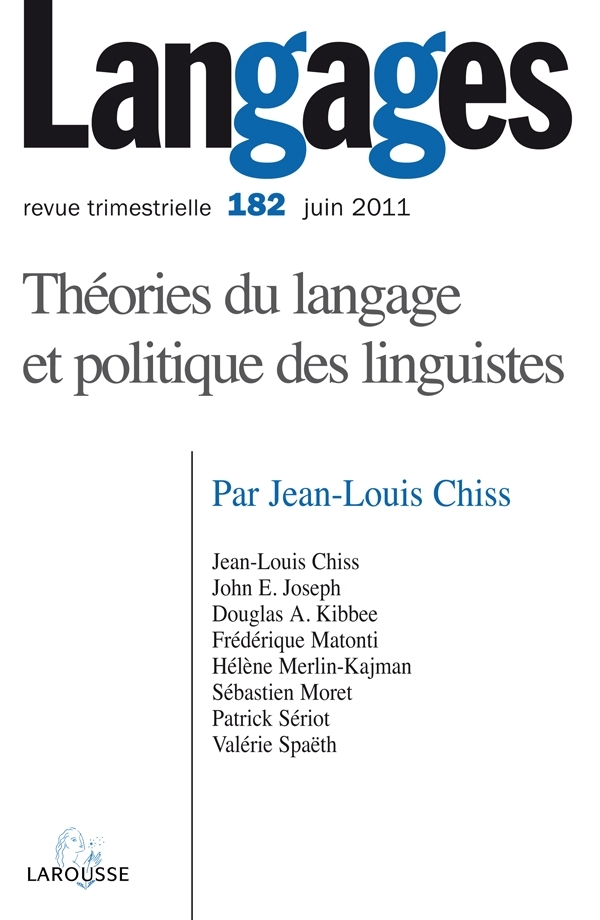 Langages

revue trimestrielle 182 juin 2011

Théories du langage et politique des linguistes

Par Jean-Louis Chiss

Jean-Louis Chiss
John E. Joseph
Douglas A. Kibbee
Frédérique Matonti
Hélène Merlin-Kajman
Sébastien Moret
Patrick Sériot
Valérie Spaëth

LAROUSSE